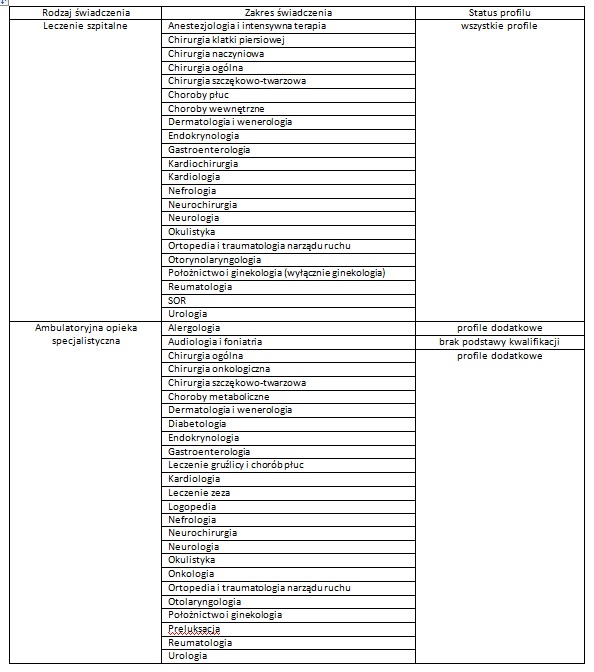 | Rodzaj świadczenia | Zakres świadczenia | Status profilu |
|---|---|---|
| Leczenie szpitalne | Anestezjologia i intensywna terapia | wszystkie profile |
| | Chirurgia klatki piersiowej | |
| | Chirurgia naczyniowa | |
| | Chirurgia ogólna | |
| | Chirurgia szczękowo-twarzowa | |
| | Choroby płuc | |
| | Choroby wewnętrzne | |
| | Dermatologia i wenerologia | |
| | Endokrynologia | |
| | Gastroenterologia | |
| | Kardiochirurgia | |
| | Kardiologia | |
| | Nefrologia | |
| | Neurochirurgia | |
| | Neurologia | |
| | Okulistyka | |
| | Ortopedia i traumatologia narządu ruchu | |
| | Otorynolaryngologia | |
| | Położnictwo i ginekologia (wyłącznie ginekologia) | |
| | Reumatologia | |
| | SOR | |
| | Urologia | |
| Ambulatoryjna opieka specjalistyczna | Alergologia | profile dodatkowe |
| | Audiologia i foniatria | brak podstawy kwalifikacji |
| | Chirurgia ogólna | profile dodatkowe |
| | Chirurgia onkologiczna | |
| | Chirurgia szczękowo-twarzowa | |
| | Choroby metaboliczne | |
| | Dermatologia i wenerologia | |
| | Diabetologia | |
| | Endokrynologia | |
| | Gastroenterologia | |
| | Leczenie gruźlicy i chorób płuc | |
| | Kardiologia | |
| | Leczenie zeza | |
| | Logopedia | |
| | Nefrologia | |
| | Neurochirurgia | |
| | Neurologia | |
| | Okulistyka | |
| | Onkologia | |
| | Ortopedia i traumatologia narządu ruchu | |
| | Otolaryngologia | |
| | Położnictwo i ginekologia | |
| | Preluksacja | |
| | Reumatologia | |
| | Urologia | |